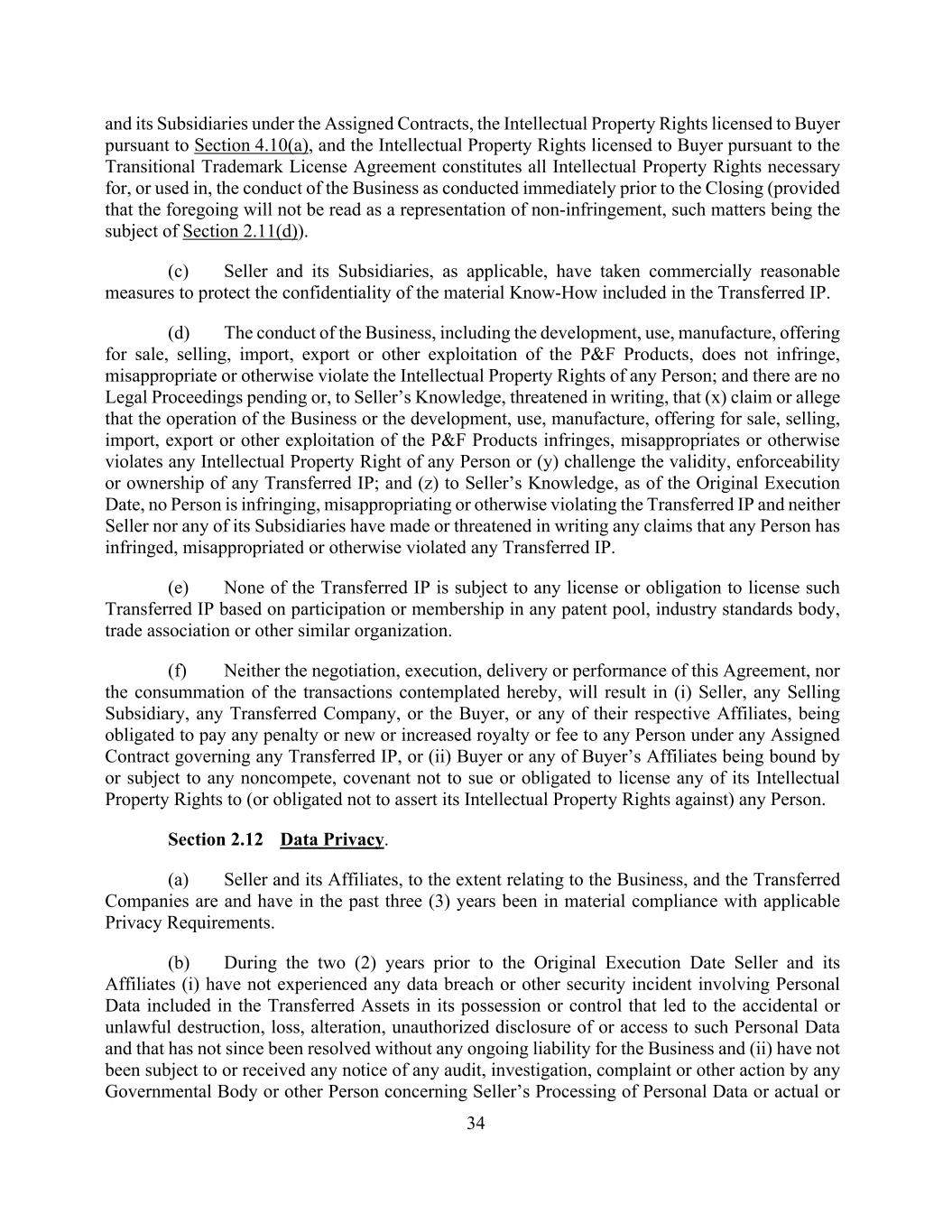 and its Subsidiaries under the Assigned Contracts, the Intellectual Property Rights licensed to Buyer pursuant to Section 4.10(a), and the Intellectual Property Rights licensed to Buyer pursuant to the Transitional Trademark License Agreement constitutes all Intellectual Property Rights necessary for, or used in, the conduct of the Business as conducted immediately prior to the Closing (provided that the foregoing will not be read as a representation of non-infringement, such matters being the subject of Section 2.11(d)).

(c) Seller and its Subsidiaries, as applicable, have taken commercially reasonable measures to protect the confidentiality of the material Know-How included in the Transferred IP.

(d) The conduct of the Business, including the development, use, manufacture, offering for sale, selling, import, export or other exploitation of the P&F Products, does not infringe, misappropriate or otherwise violate the Intellectual Property Rights of any Person; and there are no Legal Proceedings pending or, to Seller's Knowledge, threatened in writing, that (x) claim or allege that the operation of the Business or the development, use, manufacture, offering for sale, selling, import, export or other exploitation of the P&F Products infringes, misappropriates or otherwise violates any Intellectual Property Right of any Person or (y) challenge the validity, enforceability or ownership of any Transferred IP; and (z) to Seller's Knowledge, as of the Original Execution Date, no Person is infringing, misappropriating or otherwise violating the Transferred IP and neither Seller nor any of its Subsidiaries have made or threatened in writing any claims that any Person has infringed, misappropriated or otherwise violated any Transferred IP.

(e) None of the Transferred IP is subject to any license or obligation to license such Transferred IP based on participation or membership in any patent pool, industry standards body, trade association or other similar organization.

(f) Neither the negotiation, execution, delivery or performance of this Agreement, nor the consummation of the transactions contemplated hereby, will result in (i) Seller, any Selling Subsidiary, any Transferred Company, or the Buyer, or any of their respective Affiliates, being obligated to pay any penalty or new or increased royalty or fee to any Person under any Assigned Contract governing any Transferred IP, or (ii) Buyer or any of Buyer's Affiliates being bound by or subject to any noncompete, covenant not to sue or obligated to license any of its Intellectual Property Rights to (or obligated not to assert its Intellectual Property Rights against) any Person.

Section 2.12 Data Privacy.

(a) Seller and its Affiliates, to the extent relating to the Business, and the Transferred Companies are and have in the past three (3) years been in material compliance with applicable Privacy Requirements.

(b) During the two (2) years prior to the Original Execution Date Seller and its Affiliates (i) have not experienced any data breach or other security incident involving Personal Data included in the Transferred Assets in its possession or control that led to the accidental or unlawful destruction, loss, alteration, unauthorized disclosure of or access to such Personal Data and that has not since been resolved without any ongoing liability for the Business and (ii) have not been subject to or received any notice of any audit, investigation, complaint or other action by any Governmental Body or other Person concerning Seller's Processing of Personal Data or actual or

34